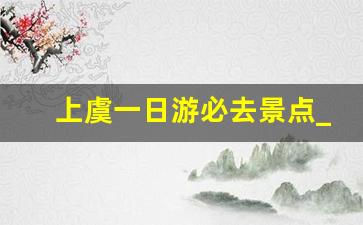 上虞一日游必去景点_